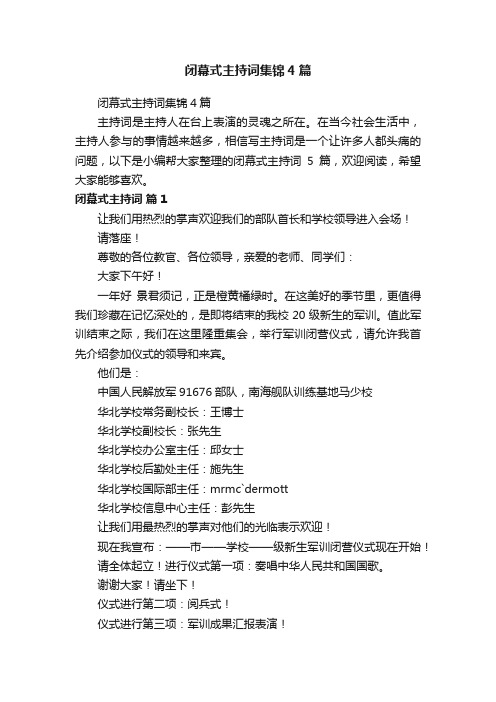 闭幕式主持词集锦4篇

闭幕式主持词集锦4篇

主持词是主持人在台上表演的灵魂之所在。在当今社会生活中，主持人参与的事情越来越多，相信写主持词是一个让许多人都头痛的问题，以下是小编帮大家整理的闭幕式主持词 5 篇，欢迎阅读，希望大家能够喜欢。

闭幕式主持词 篇1

让我们用热烈的掌声欢迎我们的部队首长和学校领导进入会场！

请落座！

尊敬的各位教官、各位领导，亲爱的老师、同学们：

大家下午好！

一年好 景君须记，正是橙黄橘绿时。在这美好的季节里，更值得我们珍藏在记忆深处的，是即将结束的我校 20 级新生的军训。值此军训结束之际，我们在这里隆重集会，举行军训闭营仪式，请允许我首先介绍参加仪式的领导和来宾。

他们是：

中国人民解放军 91676 部队，南海舰队训练基地马少校

华北学校常务副校长：王博士

华北学校副校长：张先生

华北学校办公室主任：邱女士

华北学校后勤处主任：施先生

华北学校国际部主任：mrmc`dermott

华北学校信息中心主任：彭先生

让我们用最热烈的掌声对他们的光临表示欢迎！

现在我宣布：——市——学校——级新生军训闭营仪式现在开始！

请全体起立！进行仪式第一项：奏唱中华人民共和国国歌。

谢谢大家！请坐下！

仪式进行第二项：阅兵式！

仪式进行第三项：军训成果汇报表演！